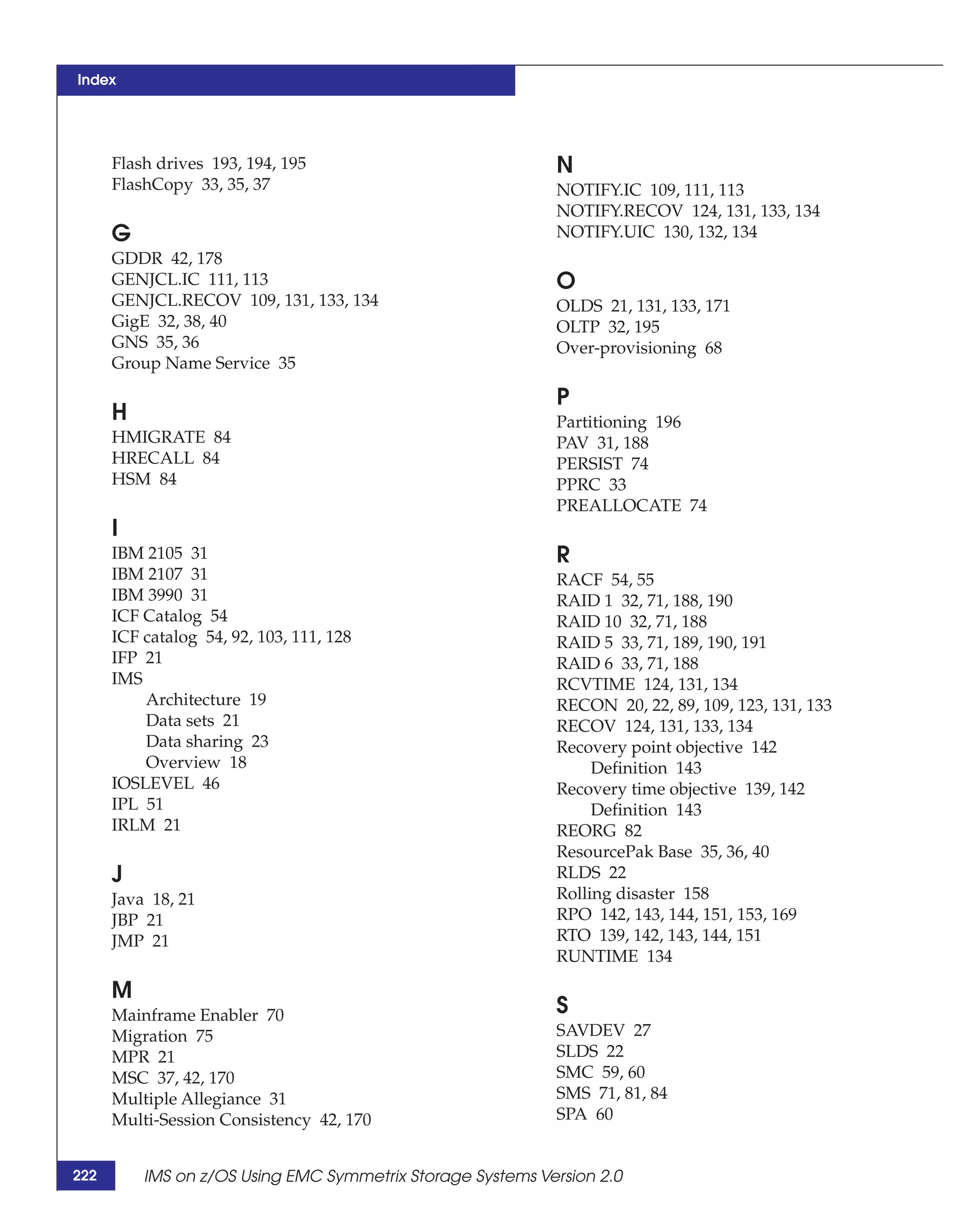 Index

Flash drives 193, 194, 195
FlashCopy 33, 35, 37

G
GDDR 42, 178
GENJCL.IC 111, 113
GENJCL.RECOV 109, 131, 133, 134
GigE 32, 38, 40
GNS 35, 36
Group Name Service 35

H
HMIGRATE 84
HRECALL 84
HSM 84

I
IBM 2105 31
IBM 2107 31
IBM 3990 31
ICF Catalog 54
ICF catalog 54, 92, 103, 111, 128
IFP 21
IMS
Architecture 19
Data sets 21
Data sharing 23
Overview 18
IOSLEVEL 46
IPL 51
IRLM 21

J
Java 18, 21
JBP 21
JMP 21

M
Mainframe Enabler 70
Migration 75
MPR 21
MSC 37, 42, 170
Multiple Allegiance 31
Multi-Session Consistency 42, 170

N
NOTIFY.IC 109, 111, 113
NOTIFY.RECOV 124, 131, 133, 134
NOTIFY.UIC 130, 132, 134

O
OLDS 21, 131, 133, 171
OLTP 32, 195
Over-provisioning 68

P
Partitioning 196
PAV 31, 188
PERSIST 74
PPRC 33
PREALLOCATE 74

R
RACF 54, 55
RAID 1 32, 71, 188, 190
RAID 10 32, 71, 188
RAID 5 33, 71, 189, 190, 191
RAID 6 33, 71, 188
RCVTIME 124, 131, 134
RECON 20, 22, 89, 109, 123, 131, 133
RECOV 124, 131, 133, 134
Recovery point objective 142
Definition 143
Recovery time objective 139, 142
Definition 143
REORG 82
ResourcePak Base 35, 36, 40
RLDS 22
Rolling disaster 158
RPO 142, 143, 144, 151, 153, 169
RTO 139, 142, 143, 144, 151
RUNTIME 134

S
SAVDEV 27
SLDS 22
SMC 59, 60
SMS 71, 81, 84
SPA 60

222 IMS on z/OS Using EMC Symmetrix Storage Systems Version 2.0